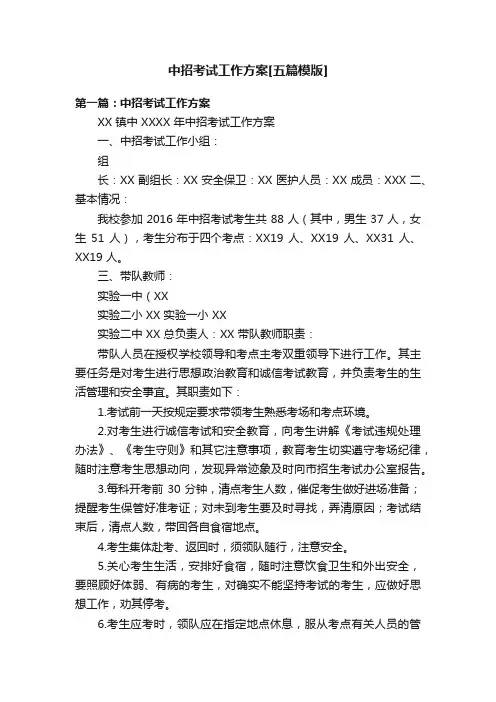 中招考试工作方案[五篇模版]

第一篇：中招考试工作方案

XX 镇中 XXXX 年中招考试工作方案

一、中招考试工作小组：

组

长：XX 副组长：XX 安全保卫：XX 医护人员：XX 成员：XXX 二、基本情况：

我校参加 2016 年中招考试考生共 88 人（其中，男生 37 人，女生 51 人），考生分布于四个考点：XX19 人、XX19 人、XX31 人、XX19 人。

三、带队教师：

实验一中（XX

实验二小 XX 实验一小 XX

实验二中 XX 总负责人：XX 带队教师职责：

带队人员在授权学校领导和考点主考双重领导下进行工作。其主要任务是对考生进行思想政治教育和诚信考试教育，并负责考生的生活管理和安全事宜。其职责如下：

1.考试前一天按规定要求带领考生熟悉考场和考点环境。

2.对考生进行诚信考试和安全教育，向考生讲解《考试违规处理办法》、《考生守则》和其它注意事项，教育考生切实遵守考场纪律，随时注意考生思想动向，发现异常迹象及时向市招生考试办公室报告。

3.每科开考前 30 分钟，清点考生人数，催促考生做好进场准备；提醒考生保管好准考证；对未到考生要及时寻找，弄清原因；考试结束后，清点人数，带回各自食宿地点。

4.考生集体赴考、返回时，须领队随行，注意安全。

5.关心考生生活，安排好食宿，随时注意饮食卫生和外出安全，要照顾好体弱、有病的考生，对确实不能坚持考试的考生，应做好思想工作，劝其停考。

6.考生应考时，领队应在指定地点休息，服从考点有关人员的管